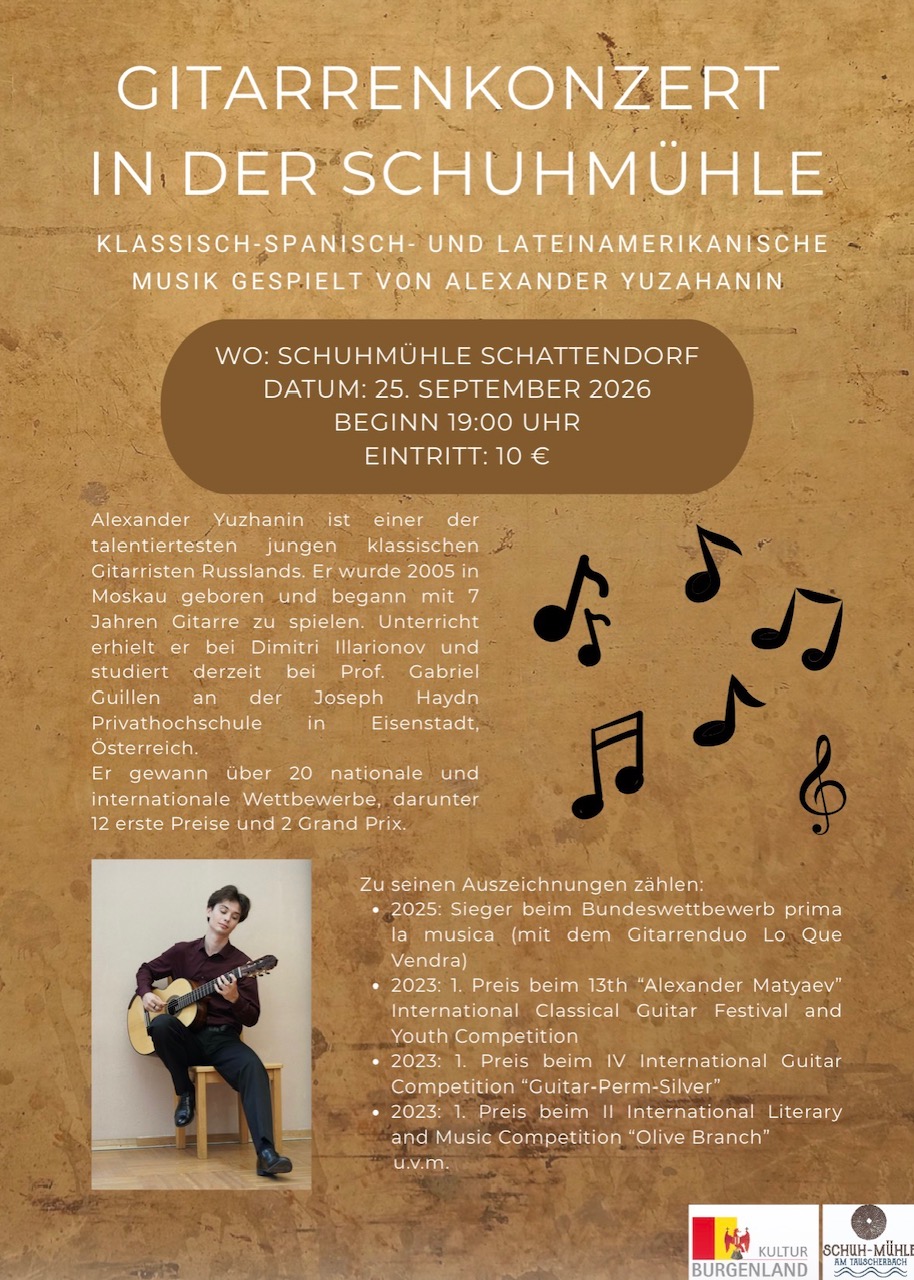 GITARRENKONZERT IN DER SCHUHMÜHLE

KLASSISCH-SPANISCH- UND LATEINAMERIKANISCHE MUSIK GESPIELT VON ALEXANDER YUZAHANIN

WO: SCHUHMÜHLE SCHATTENDORF
DATUM: 25. SEPTEMBER 2026
BEGINN 19:00 UHR
EINTRITT: 10 €

Alexander Yuzhanin ist einer der talentiertesten jungen klassischen Gitarristen Russlands. Er wurde 2005 in Moskau geboren und begann mit 7 Jahren Gitarre zu spielen. Unterricht erhielt er bei Dimitri Illarionov und studiert derzeit bei Prof. Gabriel Guillen an der Joseph Haydn Privathochschule in Eisenstadt, Österreich.
Er gewann über 20 nationale und internationale Wettbewerbe, darunter 12 erste Preise und 2 Grand Prix.

Zu seinen Auszeichnungen zählen:
• 2025: Sieger beim Bundeswettbewerb prima la musica (mit dem Gitarrenduo Lo Que Vendra)
• 2023: 1. Preis beim 13th "Alexander Matyaev" International Classical Guitar Festival and Youth Competition
• 2023: 1. Preis beim IV International Guitar Competition "Guitar-Perm-Silver"
• 2023: 1. Preis beim II International Literary and Music Competition "Olive Branch"
u.v.m.

KULTUR BURGENLAND

SCHUH-MÜHLE AM TAUSCHERBACH